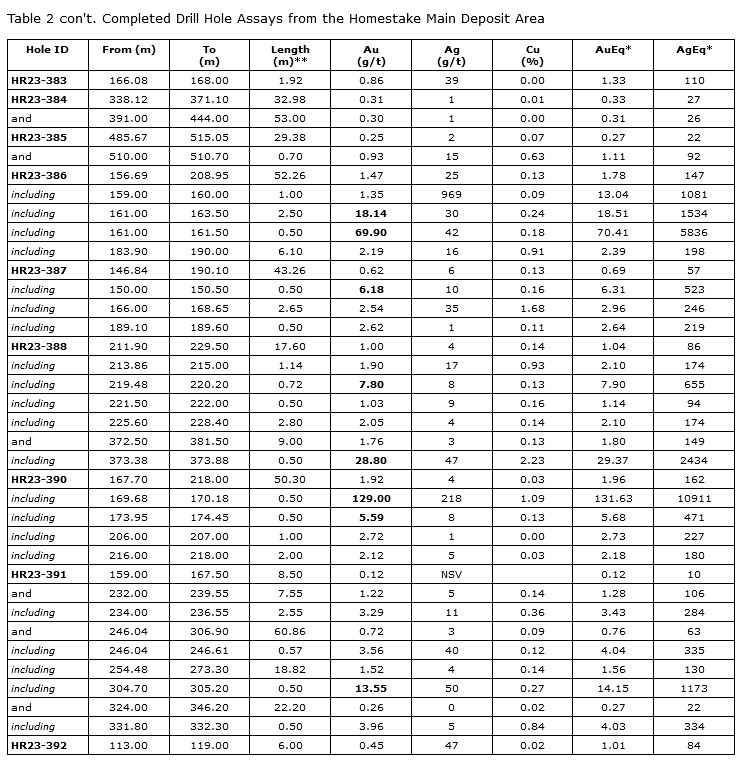 Table 2 con't. Completed Drill Hole Assays from the Homestake Main Deposit Area

| Hole ID | From (m) | To (m) | Length (m)** | Au (g/t) | Ag (g/t) | Cu (%) | AuEq* | AgEq* |
|---|---|---|---|---|---|---|---|---|
| HR23-383 | 166.08 | 168.00 | 1.92 | 0.86 | 39 | 0.00 | 1.33 | 110 |
| HR23-384 | 338.12 | 371.10 | 32.98 | 0.31 | 1 | 0.01 | 0.33 | 27 |
| and | 391.00 | 444.00 | 53.00 | 0.30 | 1 | 0.00 | 0.31 | 26 |
| HR23-385 | 485.67 | 515.05 | 29.38 | 0.25 | 2 | 0.07 | 0.27 | 22 |
| and | 510.00 | 510.70 | 0.70 | 0.93 | 15 | 0.63 | 1.11 | 92 |
| HR23-386 | 156.69 | 208.95 | 52.26 | 1.47 | 25 | 0.13 | 1.78 | 147 |
| including | 159.00 | 160.00 | 1.00 | 1.35 | 969 | 0.09 | 13.04 | 1081 |
| including | 161.00 | 163.50 | 2.50 | 18.14 | 30 | 0.24 | 18.51 | 1534 |
| including | 161.00 | 161.50 | 0.50 | 69.90 | 42 | 0.18 | 70.41 | 5836 |
| including | 183.90 | 190.00 | 6.10 | 2.19 | 16 | 0.91 | 2.39 | 198 |
| HR23-387 | 146.84 | 190.10 | 43.26 | 0.62 | 6 | 0.13 | 0.69 | 57 |
| including | 150.00 | 150.50 | 0.50 | 6.18 | 10 | 0.16 | 6.31 | 523 |
| including | 166.00 | 168.65 | 2.65 | 2.54 | 35 | 1.68 | 2.96 | 246 |
| including | 189.10 | 189.60 | 0.50 | 2.62 | 1 | 0.11 | 2.64 | 219 |
| HR23-388 | 211.90 | 229.50 | 17.60 | 1.00 | 4 | 0.14 | 1.04 | 86 |
| including | 213.86 | 215.00 | 1.14 | 1.90 | 17 | 0.93 | 2.10 | 174 |
| including | 219.48 | 220.20 | 0.72 | 7.80 | 8 | 0.13 | 7.90 | 655 |
| including | 221.50 | 222.00 | 0.50 | 1.03 | 9 | 0.16 | 1.14 | 94 |
| including | 225.60 | 228.40 | 2.80 | 2.05 | 4 | 0.14 | 2.10 | 174 |
| and | 372.50 | 381.50 | 9.00 | 1.76 | 3 | 0.13 | 1.80 | 149 |
| including | 373.38 | 373.88 | 0.50 | 28.80 | 47 | 2.23 | 29.37 | 2434 |
| HR23-390 | 167.70 | 218.00 | 50.30 | 1.92 | 4 | 0.03 | 1.96 | 162 |
| including | 169.68 | 170.18 | 0.50 | 129.00 | 218 | 1.09 | 131.63 | 10911 |
| including | 173.95 | 174.45 | 0.50 | 5.59 | 8 | 0.13 | 5.68 | 471 |
| including | 206.00 | 207.00 | 1.00 | 2.72 | 1 | 0.00 | 2.73 | 227 |
| including | 216.00 | 218.00 | 2.00 | 2.12 | 5 | 0.03 | 2.18 | 180 |
| HR23-391 | 159.00 | 167.50 | 8.50 | 0.12 | NSV | | 0.12 | 10 |
| and | 232.00 | 239.55 | 7.55 | 1.22 | 5 | 0.14 | 1.28 | 106 |
| including | 234.00 | 236.55 | 2.55 | 3.29 | 11 | 0.36 | 3.43 | 284 |
| and | 246.04 | 306.90 | 60.86 | 0.72 | 3 | 0.09 | 0.76 | 63 |
| including | 246.04 | 246.61 | 0.57 | 3.56 | 40 | 0.12 | 4.04 | 335 |
| including | 254.48 | 273.30 | 18.82 | 1.52 | 4 | 0.14 | 1.56 | 130 |
| including | 304.70 | 305.20 | 0.50 | 13.55 | 50 | 0.27 | 14.15 | 1173 |
| and | 324.00 | 346.20 | 22.20 | 0.26 | 0 | 0.02 | 0.27 | 22 |
| including | 331.80 | 332.30 | 0.50 | 3.96 | 5 | 0.84 | 4.03 | 334 |
| HR23-392 | 113.00 | 119.00 | 6.00 | 0.45 | 47 | 0.02 | 1.01 | 84 |